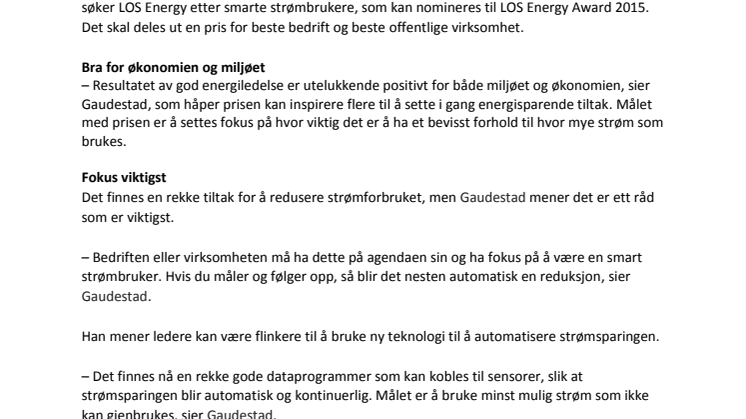 søker LOS Energy etter smarte strømbrukere, som kan nomineres til LOS Energy Award 2015. Det skal deles ut en pris for beste bedrift og beste offentlige virksomhet.

Bra for økonomien og miljøet
– Resultatet av god energiledelse er utelukkende positivt for både miljøet og økonomien, sier Gaudestad, som håper prisen kan inspirere flere til å sette i gang energisparende tiltak. Målet med prisen er å settes fokus på hvor viktig det er å ha et bevisst forhold til hvor mye strøm som brukes.

Fokus viktigst
Det finnes en rekke tiltak for å redusere strømforbruket, men Gaudestad mener det er ett råd som er viktigst.

– Bedriften eller virksomheten må ha dette på agendaen sin og ha fokus på å være en smart strømbruker. Hvis du måler og følger opp, så blir det nesten automatisk en reduksjon, sier Gaudestad.

Han mener ledere kan være flinkere til å bruke ny teknologi til å automatisere strømsparingen.

– Det finnes nå en rekke gode dataprogrammer som kan kobles til sensorer, slik at strømsparingen blir automatisk og kontinuerlig. Målet er å bruke minst mulig strøm som ikke kan gjenbrukes, sier Gaudestad.